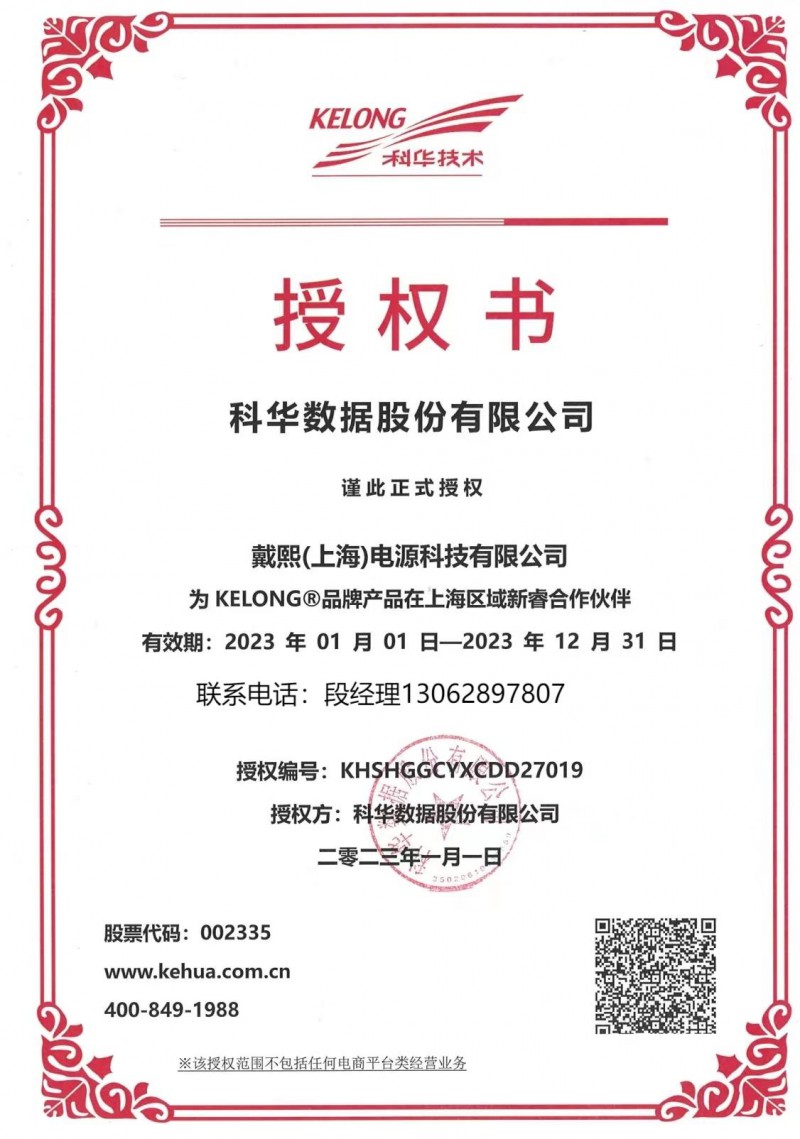 KELONG
科华技术

授权书

科华数据股份有限公司

谨此正式授权

戴熙(上海)电源科技有限公司
为 KELONG®品牌产品在上海区域新睿合作伙伴
有效期：2023 年 01 月 01 日—2023 年 12 月 31 日
联系电话：段经理13062897807

授权编号：KHSHGGCYXCDD27019
授权方：科华数据股份有限公司
二零二三年一月一日

股票代码：002335
www.kehua.com.cn
400-849-1988

※该授权范围不包括任何电商平台类经营业务